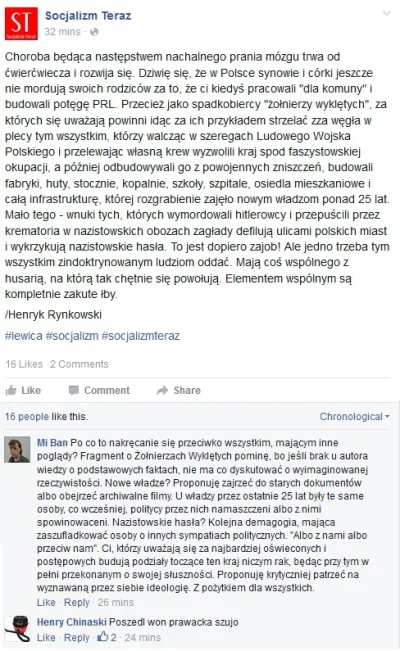 ST
Socjalizm Teraz

Socjalizm Teraz
32 mins ·

Choroba będąca następstwem nachalnego prania mózgu trwa od ćwierćwiecza i rozwija się. Dziwię się, że w Polsce synowie i córki jeszcze nie mordują swoich rodziców za to, że ci kiedyś pracowali "dla komuny" i budowali potęgę PRL. Przecież jako spadkobiercy "żołnierzy wyklętych", za których się uważają powinni idąc za ich przykładem strzelać zza węgła w plecy tym wszystkim, którzy walcząc w szeregach Ludowego Wojska Polskiego i przelewając własną krew wyzwolili kraj spod faszystowskiej okupacji, a później odbudowywali go z powojennych zniszczeń, budowali fabryki, huty, stocznie, kopalnie, szkoły, szpitale, osiedla mieszkaniowe i całą infrastrukturę, której rozgrabienie zajęło nowym władzom ponad 25 lat. Mało tego - wnuki tych, których wymordowali hitlerowcy i przepuścili przez krematoria w nazistowskich obozach zagłady defilują ulicami polskich miast i wykrzykują nazistowskie hasła. To jest dopiero zajob! Ale jedno trzeba tym wszystkim zindoktrynowanym ludziom oddać. Mają coś wspólnego z husarią, na którą tak chętnie się powołują. Elementem wspólnym są kompletnie zakute łby.

/Henryk Rynkowski

#lewica #socjalizm #socjalizmteraz

16 Likes 2 Comments

Like Comment Share

16 people like this. Chronological

Mi Ban Po co to nakręcanie się przeciwko wszystkim, mającym inne poglądy? Fragment o Żołnierzach Wyklętych pominę, bo jeśli brak u autora wiedzy o podstawowych faktach, nie ma co dyskutować o wyimaginowanej rzeczywistości. Nowe władze? Proponuję zajrzeć do starych dokumentów albo obejrzeć archiwalne filmy. U władzy przez ostatnie 25 lat były te same osoby, co wcześniej, politycy przez nich namaszczeni albo z nimi spowinowaceni. Nazistowskie hasła? Kolejna demagogia, mająca zaszufladkować osoby o innych sympatiach politycznych. "Albo z nami albo przeciw nam". Ci, którzy uważają się za najbardziej oświeconych i postępowych budują podziały toczące ten kraj niczym rak, będąc przy tym w pełni przekonanym o swojej słuszności. Proponuję krytyczniej patrzeć na wyznawaną przez siebie ideologię. Z pożytkiem dla wszystkich.
Like · Reply · 26 mins

Henry Chinaski Poszedl won prawacka szujo
Like · Reply · 2 · 24 mins